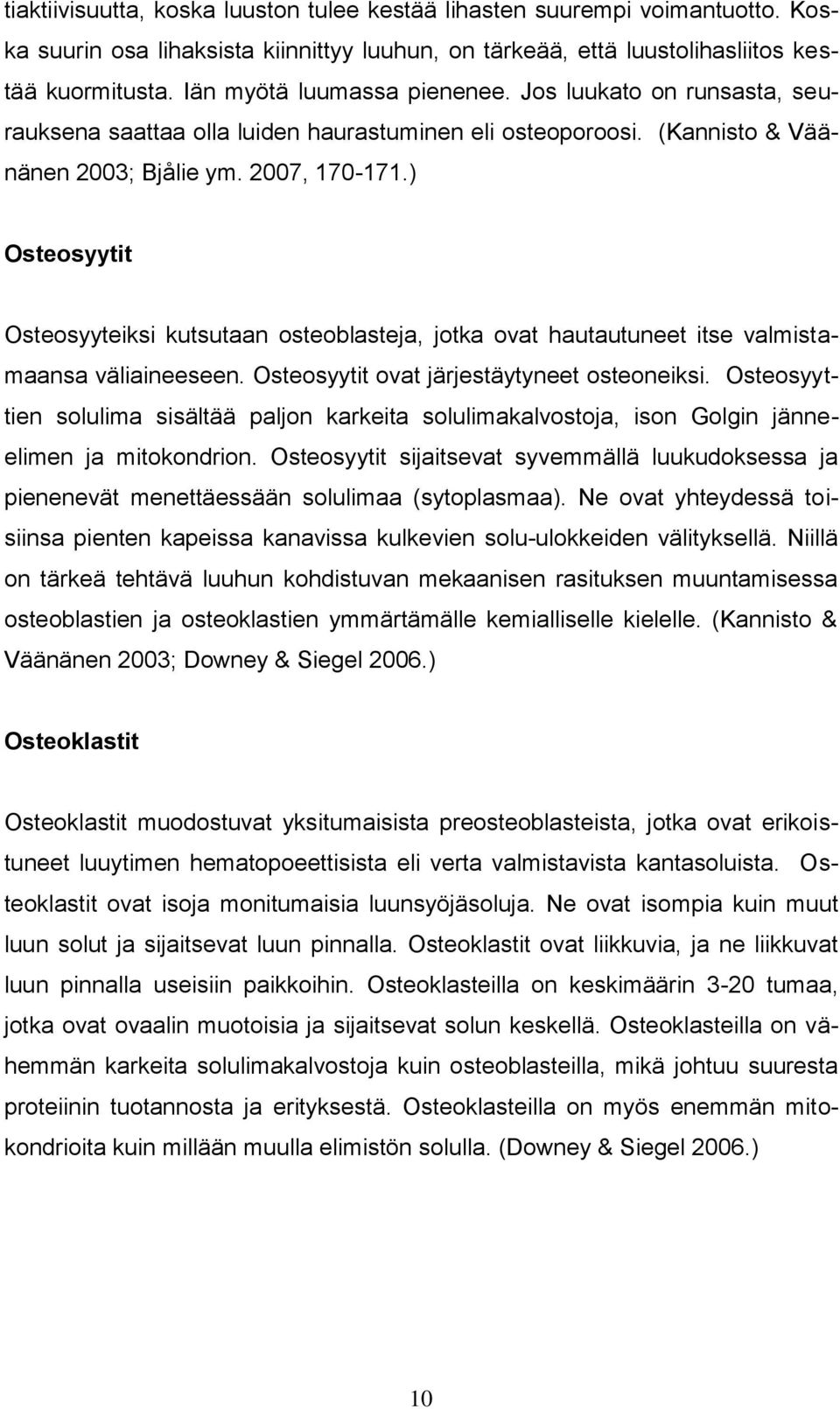 tiaktiivisuutta, koska luuston tulee kestää lihasten suurempi voimantuotto. Koska suurin osa lihaksista kiinnittyy luuhun, on tärkeää, että luustolihasliitos kestää kuormitusta. Iän myötä luumassa pienenee. Jos luukato on runsasta, seurauksena saattaa olla luiden haurastuminen eli osteoporoosi. (Kannisto & Väänänen 2003; Bjålie ym. 2007, 170-171.)

Osteosyytit

Osteosyyteiksi kutsutaan osteoblasteja, jotka ovat hautautuneet itse valmistamaansa väliaineeseen. Osteosyytit ovat järjestäytyneet osteoneiksi. Osteosyyttien solulima sisältää paljon karkeita solulimakalvostoja, ison Golgin jänneelimen ja mitokondrion. Osteosyytit sijaitsevat syvemmällä luukudoksessa ja pienenevät menettäessään solulimaa (sytoplasmaa). Ne ovat yhteydessä toisiinsa pienten kapeissa kanavissa kulkevien solu-ulokkeiden välityksellä. Niillä on tärkeä tehtävä luuhun kohdistuvan mekaanisen rasituksen muuntamisessa osteoblastien ja osteoklastien ymmärtämälle kemialliselle kielelle. (Kannisto & Väänänen 2003; Downey & Siegel 2006.)

Osteoklastit

Osteoklastit muodostuvat yksitumaisista preosteoblasteista, jotka ovat erikoistuneet luuytimen hematopoeettisista eli verta valmistavista kantasoluista. Osteoklastit ovat isoja monitumaisia luunsyöjäsoluja. Ne ovat isompia kuin muut luun solut ja sijaitsevat luun pinnalla. Osteoklastit ovat liikkuvia, ja ne liikkuvat luun pinnalla useisiin paikkoihin. Osteoklasteilla on keskimäärin 3-20 tumaa, jotka ovat ovaalin muotoisia ja sijaitsevat solun keskellä. Osteoklasteilla on vähemmän karkeita solulimakalvostoja kuin osteoblasteilla, mikä johtuu suuresta proteiinin tuotannosta ja erityksestä. Osteoklasteilla on myös enemmän mitokondrioita kuin millään muulla elimistön solulla. (Downey & Siegel 2006.)

10